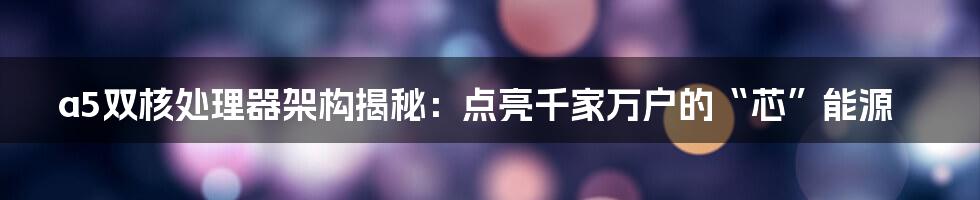 a5双核处理器架构揭秘：点亮千家万户的“芯”能源